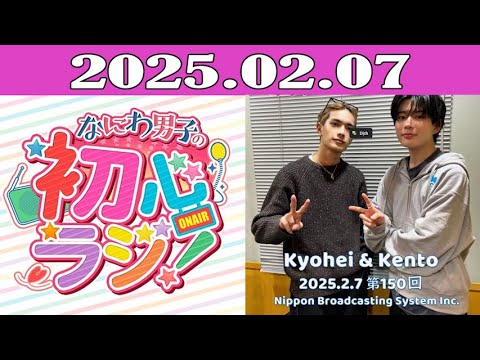 2025.02.07

なにわ男子の
初心
ONAIR
ラジ!

Kyohei & Kento
2025.2.7 第150回
Nippon Broadcasting System Inc.